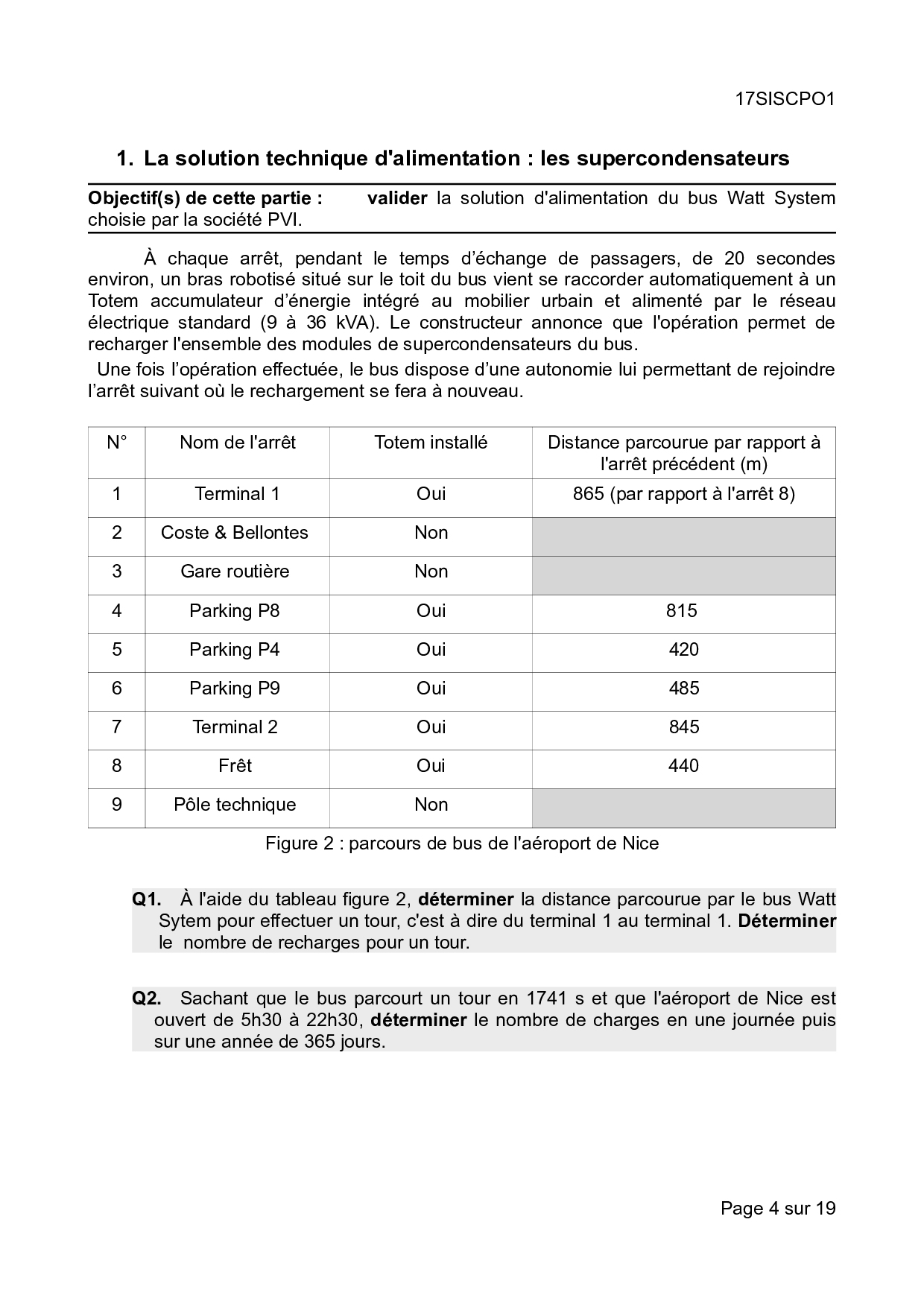 17SISCPO1

1. La solution technique d'alimentation : les supercondensateurs

Objectif(s) de cette partie : valider la solution d'alimentation du bus Watt System choisie par la société PVI.

À chaque arrêt, pendant le temps d'échange de passagers, de 20 secondes environ, un bras robotisé situé sur le toit du bus vient se raccorder automatiquement à un Totem accumulateur d'énergie intégré au mobilier urbain et alimenté par le réseau électrique standard (9 à 36 kVA). Le constructeur annonce que l'opération permet de recharger l'ensemble des modules de supercondensateurs du bus.

Une fois l'opération effectuée, le bus dispose d'une autonomie lui permettant de rejoindre l'arrêt suivant où le rechargement se fera à nouveau.

| N° | Nom de l'arrêt | Totem installé | Distance parcourue par rapport à l'arrêt précédent (m) |
|---|---|---|---|
| 1 | Terminal 1 | Oui | 865 (par rapport à l'arrêt 8) |
| 2 | Coste & Bellontes | Non | |
| 3 | Gare routière | Non | |
| 4 | Parking P8 | Oui | 815 |
| 5 | Parking P4 | Oui | 420 |
| 6 | Parking P9 | Oui | 485 |
| 7 | Terminal 2 | Oui | 845 |
| 8 | Frêt | Oui | 440 |
| 9 | Pôle technique | Non | |

Figure 2 : parcours de bus de l'aéroport de Nice

Q1. À l'aide du tableau figure 2, déterminer la distance parcourue par le bus Watt Sytem pour effectuer un tour, c'est à dire du terminal 1 au terminal 1. Déterminer le nombre de recharges pour un tour.

Q2. Sachant que le bus parcourt un tour en 1741 s et que l'aéroport de Nice est ouvert de 5h30 à 22h30, déterminer le nombre de charges en une journée puis sur une année de 365 jours.

Page 4 sur 19